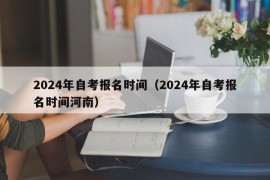 2024年自考报名时间（2024年自考报名时间河南）